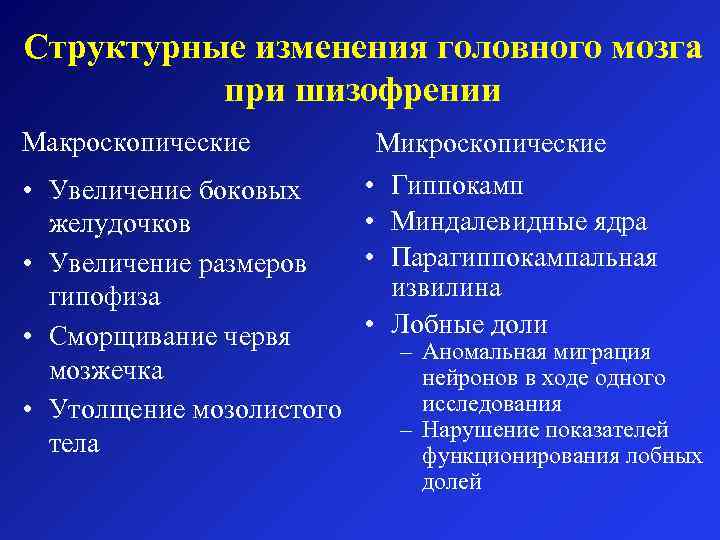 Структурные изменения головного мозга при шизофрении

Макроскопические

• Увеличение боковых желудочков
• Увеличение размеров гипофиза
• Сморщивание червя мозжечка
• Утолщение мозолистого тела

Микроскопические

• Гиппокамп
• Миндалевидные ядра
• Парагиппокампальная извилина
• Лобные доли
– Аномальная миграция нейронов в ходе одного исследования
– Нарушение показателей функционирования лобных долей